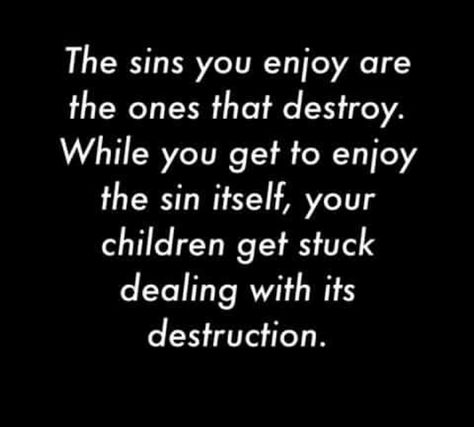 The sins you enjoy are the ones that destroy. While you get to enjoy the sin itself, your children get stuck dealing with its destruction.